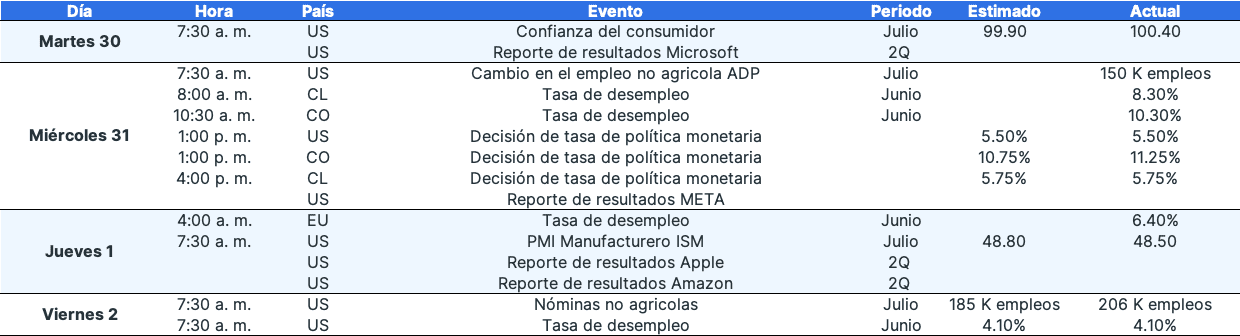 | Día | Hora | País | Evento | Periodo | Estimado | Actual |
|---|---|---|---|---|---|---|
| Martes 30 | 7:30 a. m. | US | Confianza del consumidor | Julio | 99.90 | 100.40 |
| | | US | Reporte de resultados Microsoft | 2Q | | |
| Miércoles 31 | 7:30 a. m. | US | Cambio en el empleo no agricola ADP | Julio | | 150 K empleos |
| | 8:00 a. m. | CL | Tasa de desempleo | Junio | | 8.30% |
| | 10:30 a. m. | CO | Tasa de desempleo | Junio | | 10.30% |
| | 1:00 p. m. | US | Decisión de tasa de política monetaria | | 5.50% | 5.50% |
| | 1:00 p. m. | CO | Decisión de tasa de política monetaria | | 10.75% | 11.25% |
| | 4:00 p. m. | CL | Decisión de tasa de política monetaria | | 5.75% | 5.75% |
| | | US | Reporte de resultados META | | | |
| Jueves 1 | 4:00 a. m. | EU | Tasa de desempleo | Junio | | 6.40% |
| | 7:30 a. m. | US | PMI Manufacturero ISM | Julio | 48.80 | 48.50 |
| | | US | Reporte de resultados Apple | 2Q | | |
| | | US | Reporte de resultados Amazon | 2Q | | |
| Viernes 2 | 7:30 a. m. | US | Nóminas no agricolas | Julio | 185 K empleos | 206 K empleos |
| | 7:30 a. m. | US | Tasa de desempleo | Junio | 4.10% | 4.10% |